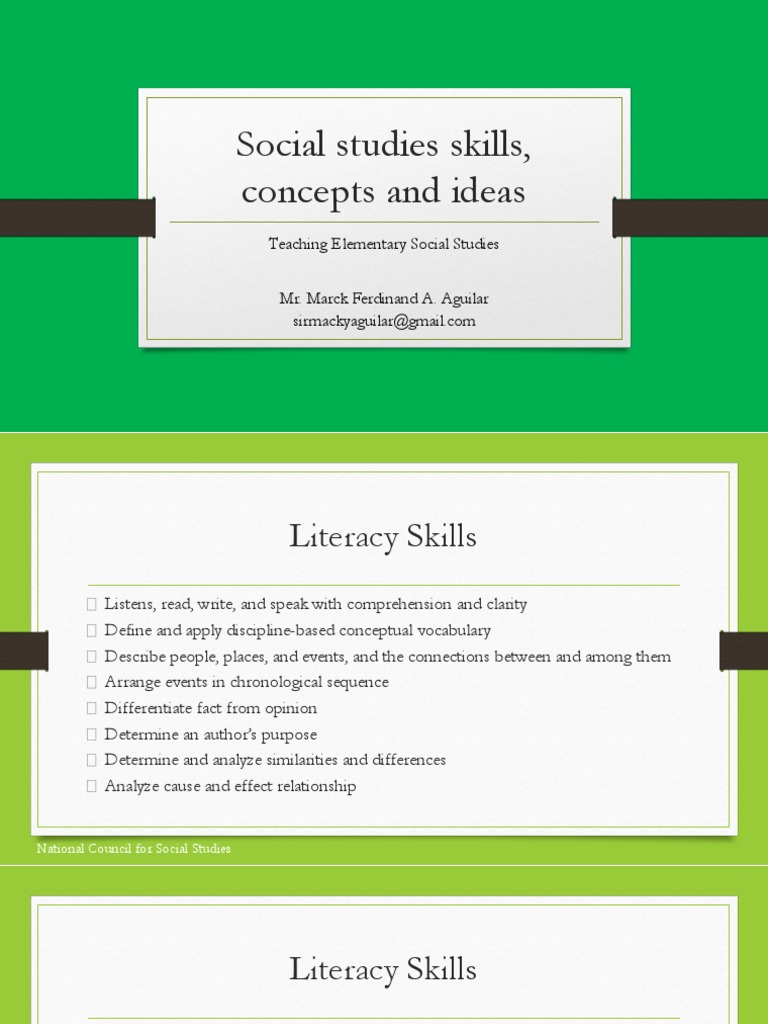 Social studies skills, concepts and ideas

Teaching Elementary Social Studies

Mr. Marck Ferdinand A. Aguilar
sirmackyaguilar@gmail.com

Literacy Skills

Listens, read, write, and speak with comprehension and clarity
Define and apply discipline-based conceptual vocabulary
Describe people, places, and events, and the connections between and among them
Arrange events in chronological sequence
Differentiate fact from opinion
Determine an author's purpose
Determine and analyze similarities and differences
Analyze cause and effect relationship

National Council for Social Studies

Literacy Skills